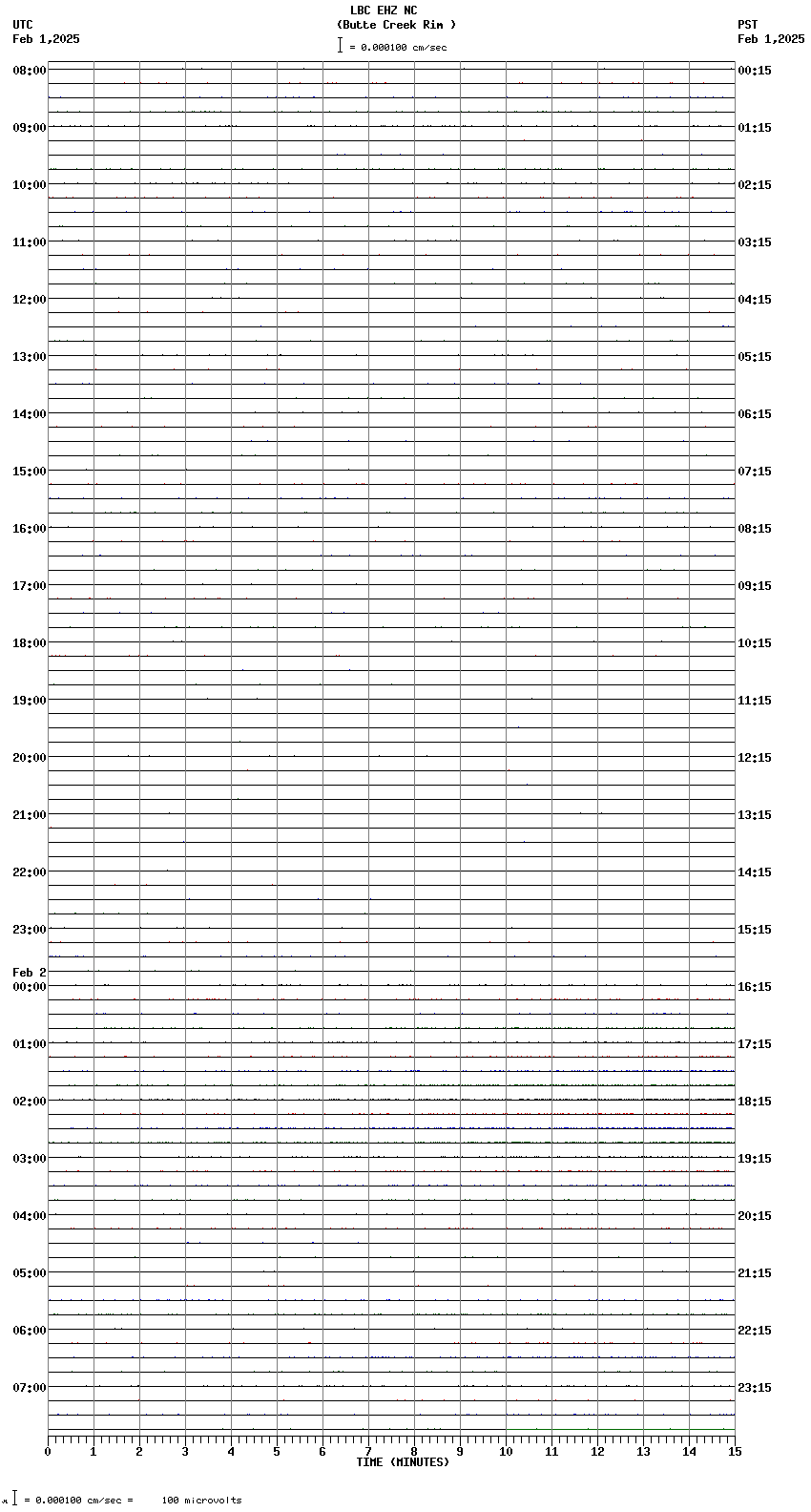 LBC EHZ NC
(Butte Creek Rim )
= 0.000100 cm/sec

UTC
Feb 1,2025

PST
Feb 1,2025

08:00
09:00
10:00
11:00
12:00
13:00
14:00
15:00
16:00
17:00
18:00
19:00
20:00
21:00
22:00
23:00
Feb 2
00:00
01:00
02:00
03:00
04:00
05:00
06:00
07:00

00:15
01:15
02:15
03:15
04:15
05:15
06:15
07:15
08:15
09:15
10:15
11:15
12:15
13:15
14:15
15:15
16:15
17:15
18:15
19:15
20:15
21:15
22:15
23:15

0 1 2 3 4 5 6 7 8 9 10 11 12 13 14 15
TIME (MINUTES)

= 0.000100 cm/sec = 100 microvolts